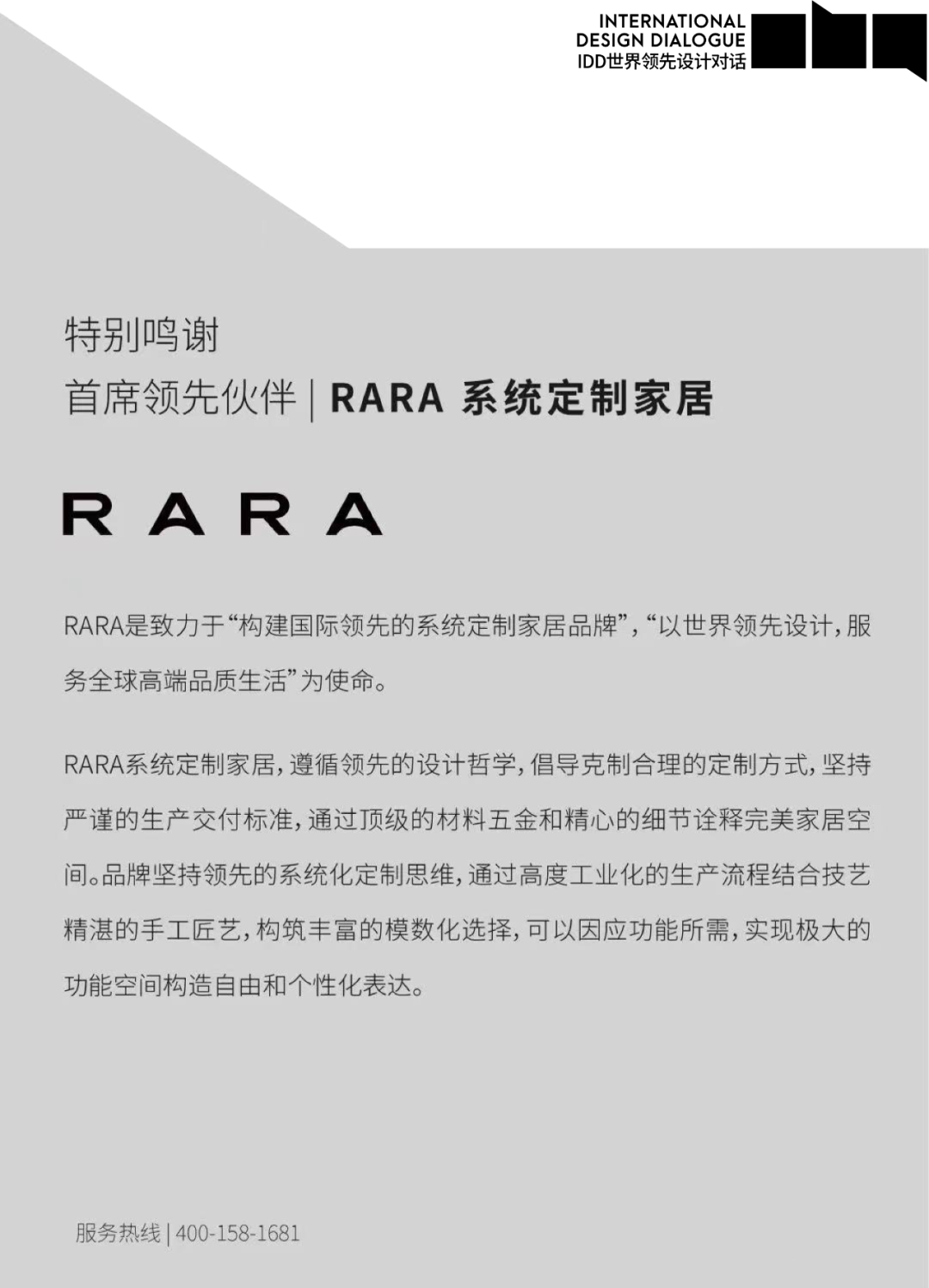 INTERNATIONAL
DESIGN DIALOGUE
IDD世界领先设计对话

特别鸣谢
首席领先伙伴 | RARA 系统定制家居

RARA

RARA是致力于“构建国际领先的系统定制家居品牌”，“以世界领先设计，服务全球高端品质生活”为使命。

RARA系统定制家居，遵循领先的设计哲学，倡导克制合理的定制方式，坚持严谨的生产交付标准，通过顶级的材料五金和精心的细节诠释完美家居空间。品牌坚持领先的系统化定制思维，通过高度工业化的生产流程结合技艺精湛的手工匠艺，构筑丰富的模数化选择，可以因应功能所需，实现极大的功能空间构造自由和个性化表达。

服务热线 | 400-158-1681